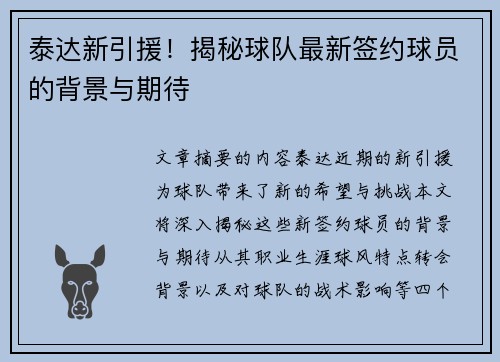 泰达新引援！揭秘球队最新签约球员的背景与期待

文章摘要的内容泰达近期的新引援为球队带来了新的希望与挑战本文将深入揭秘这些新签约球员的背景与期待从其职业生涯球风特点转会背景以及对球队的战术影响等四个